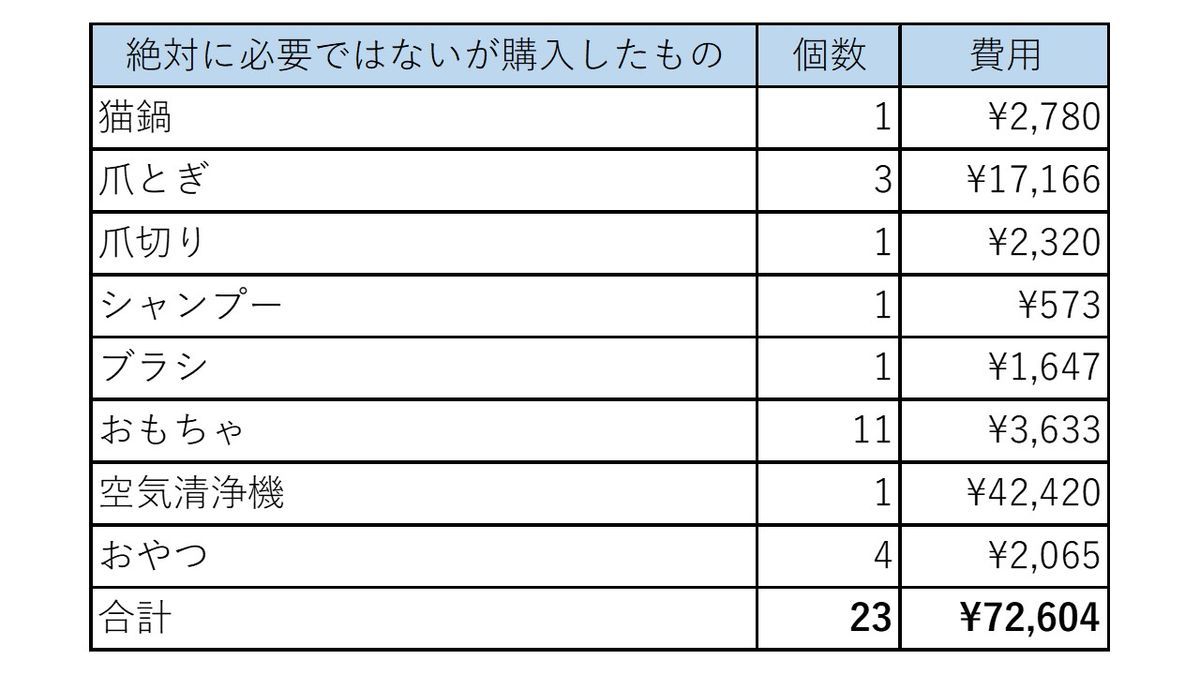 | 絶対に必要ではないが購入したもの | 個数 | 費用 |
|---|---|---|
| 猫鍋 | 1 | ¥2,780 |
| 爪とぎ | 3 | ¥17,166 |
| 爪切り | 1 | ¥2,320 |
| シャンプー | 1 | ¥573 |
| ブラシ | 1 | ¥1,647 |
| おもちゃ | 11 | ¥3,633 |
| 空気清浄機 | 1 | ¥42,420 |
| おやつ | 4 | ¥2,065 |
| 合計 | **23** | **¥72,604** |